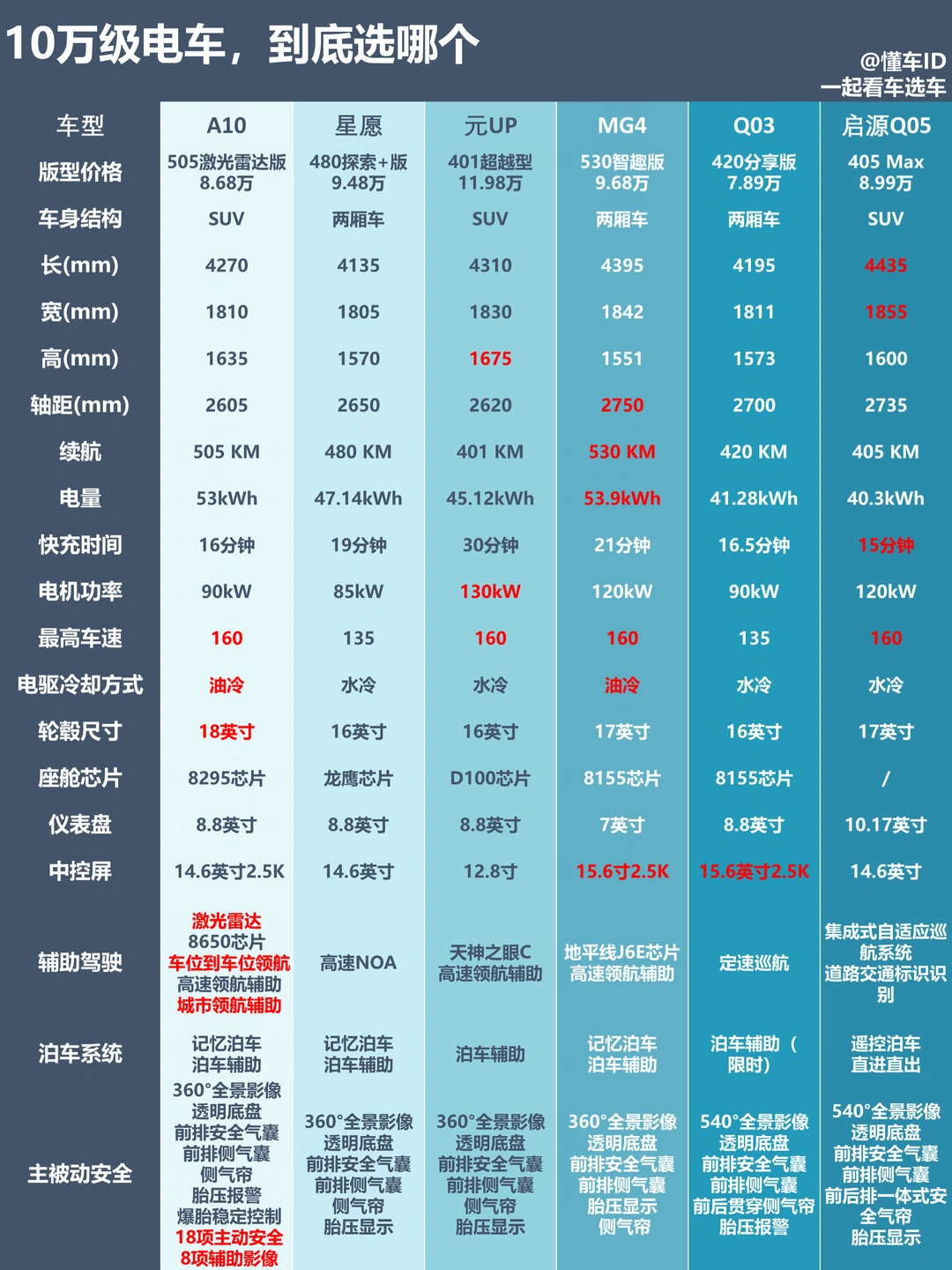 10万级电车，到底选哪个

@懂车ID
一起看车选车

| 车型 | A10 | 星愿 | 元UP | MG4 | Q03 | 启源Q05 |
|---|---|---|---|---|---|---|
| 版型价格 | 505激光雷达版 8.68万 | 480探索+版 9.48万 | 401超越型 11.98万 | 530智趣版 9.68万 | 420分享版 7.89万 | 405 Max 8.99万 |
| 车身结构 | SUV | 两厢车 | SUV | 两厢车 | 两厢车 | SUV |
| 长(mm) | 4270 | 4135 | 4310 | 4395 | 4195 | 4435 |
| 宽(mm) | 1810 | 1805 | 1830 | 1842 | 1811 | 1855 |
| 高(mm) | 1635 | 1570 | 1675 | 1551 | 1573 | 1600 |
| 轴距(mm) | 2605 | 2650 | 2620 | 2750 | 2700 | 2735 |
| 续航 | 505 KM | 480 KM | 401 KM | 530 KM | 420 KM | 405 KM |
| 电量 | 53kWh | 47.14kWh | 45.12kWh | 53.9kWh | 41.28kWh | 40.3kWh |
| 快充时间 | 16分钟 | 19分钟 | 30分钟 | 21分钟 | 16.5分钟 | 15分钟 |
| 电机功率 | 90kW | 85kW | 130kW | 120kW | 90kW | 120kW |
| 最高车速 | 160 | 135 | 160 | 160 | 135 | 160 |
| 电驱冷却方式 | 油冷 | 水冷 | 水冷 | 油冷 | 水冷 | 水冷 |
| 轮毂尺寸 | 18英寸 | 16英寸 | 16英寸 | 17英寸 | 16英寸 | 17英寸 |
| 座舱芯片 | 8295芯片 | 龙鹰芯片 | D100芯片 | 8155芯片 | 8155芯片 | / |
| 仪表盘 | 8.8英寸 | 8.8英寸 | 8.8英寸 | 7英寸 | 8.8英寸 | 10.17英寸 |
| 中控屏 | 14.6英寸2.5K | 14.6英寸 | 12.8寸 | 15.6寸2.5K | 15.6英寸2.5K | 14.6英寸 |
| 辅助驾驶 | 激光雷达 8650芯片 车位到车位领航 高速领航辅助 城市领航辅助 | 高速NOA | 天神之眼C 高速领航辅助 | 地平线J6E芯片 高速领航辅助 | 定速巡航 | 集成式自适应巡航系统 道路交通标识识别 |
| 泊车系统 | 记忆泊车 泊车辅助 | 记忆泊车 泊车辅助 | 泊车辅助 | 记忆泊车 泊车辅助 | 泊车辅助（限时） | 遥控泊车 直进直出 |
| 主被动安全 | 360°全景影像 透明底盘 前排安全气囊 前排侧气囊 侧气帘 胎压报警 爆胎稳定控制 18项主动安全 8项辅助影像 | 360°全景影像 透明底盘 前排安全气囊 前排侧气囊 侧气帘 胎压显示 | 360°全景影像 透明底盘 前排安全气囊 前排侧气囊 侧气帘 胎压显示 | 360°全景影像 透明底盘 前排安全气囊 前排侧气囊 胎压显示 侧气帘 | 540°全景影像 透明底盘 前排安全气囊 前排侧气囊 前后贯穿侧气帘 胎压报警 | 540°全景影像 透明底盘 前排安全气囊 前排侧气囊 前后排一体式安全气帘 胎压显示 |